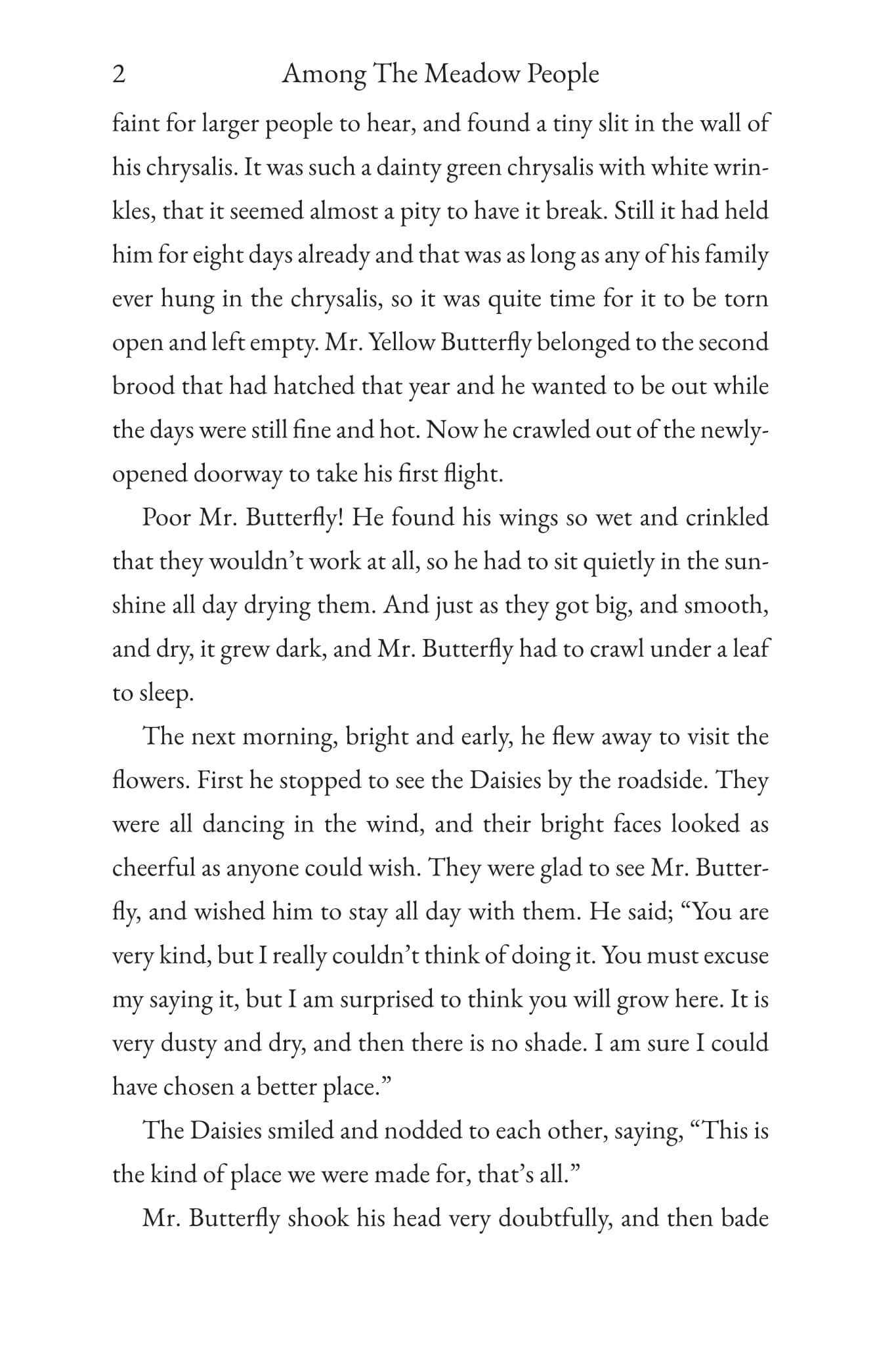 2 Among The Meadow People

faint for larger people to hear, and found a tiny slit in the wall of his chrysalis. It was such a dainty green chrysalis with white wrinkles, that it seemed almost a pity to have it break. Still it had held him for eight days already and that was as long as any of his family ever hung in the chrysalis, so it was quite time for it to be torn open and left empty. Mr. Yellow Butterfly belonged to the second brood that had hatched that year and he wanted to be out while the days were still fine and hot. Now he crawled out of the newly-opened doorway to take his first flight.

Poor Mr. Butterfly! He found his wings so wet and crinkled that they wouldn't work at all, so he had to sit quietly in the sunshine all day drying them. And just as they got big, and smooth, and dry, it grew dark, and Mr. Butterfly had to crawl under a leaf to sleep.

The next morning, bright and early, he flew away to visit the flowers. First he stopped to see the Daisies by the roadside. They were all dancing in the wind, and their bright faces looked as cheerful as anyone could wish. They were glad to see Mr. Butterfly, and wished him to stay all day with them. He said; "You are very kind, but I really couldn't think of doing it. You must excuse my saying it, but I am surprised to think you will grow here. It is very dusty and dry, and then there is no shade. I am sure I could have chosen a better place."

The Daisies smiled and nodded to each other, saying, "This is the kind of place we were made for, that's all."

Mr. Butterfly shook his head very doubtfully, and then bade